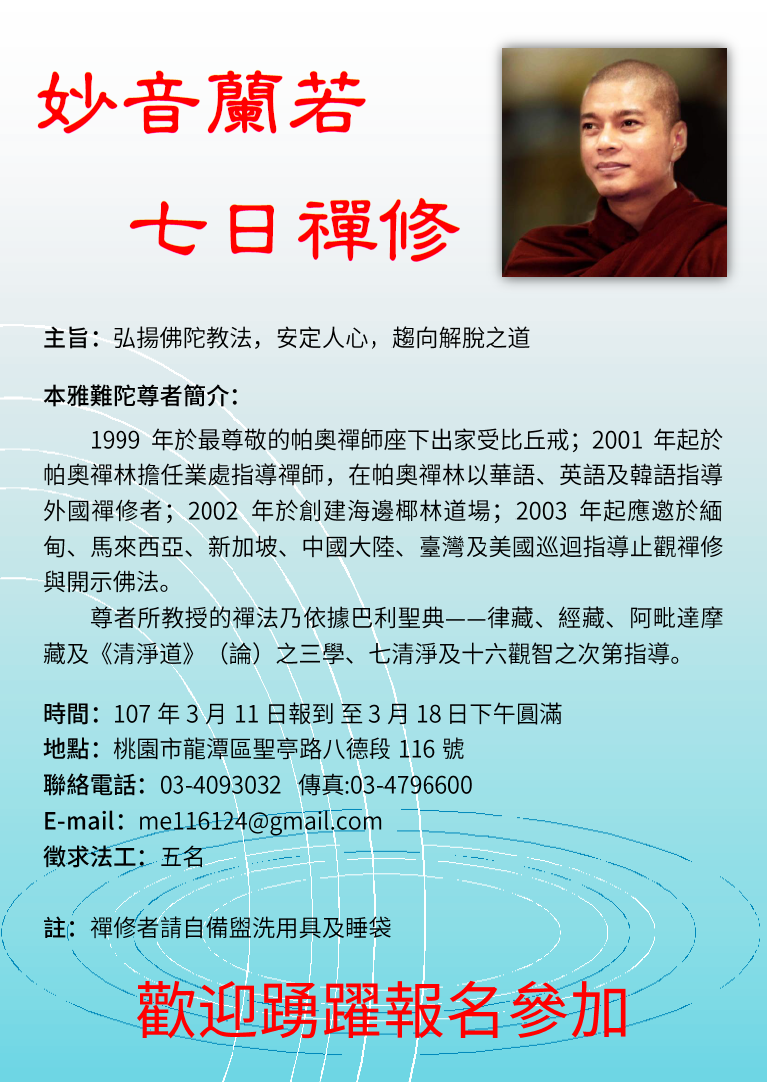 妙音蘭若

七日禪修

主旨：弘揚佛陀教法，安定人心，趨向解脫之道

本雅難陀尊者簡介：

1999年於最尊敬的帕奧禪師座下出家受比丘戒；2001年起於帕奧禪林擔任業處指導禪師，在帕奧禪林以華語、英語及韓語指導外國禪修者；2002年於創建海邊椰林道場；2003年起應邀於緬甸、馬來西亞、新加坡、中國大陸、臺灣及美國巡迴指導止觀禪修與開示佛法。

尊者所教授的禪法乃依據巴利聖典——律藏、經藏、阿毗達摩藏及《清淨道》（論）之三學、七清淨及十六觀智之次第指導。

時間：107年3月11日報到 至3月18日下午圓滿
地點：桃園市龍潭區聖亭路八德段116號
聯絡電話：03-4093032 傳真:03-4796600
E-mail：me116124@gmail.com
徵求法工：五名

註：禪修者請自備盥洗用具及睡袋

歡迎踴躍報名參加